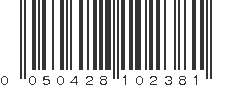 0 050428 102381